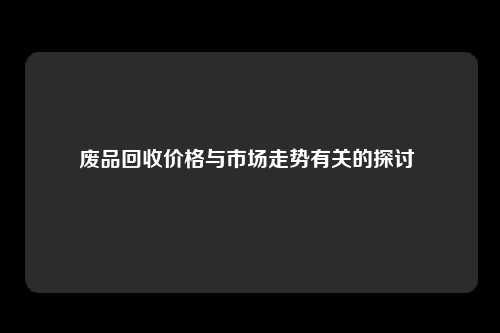 废品回收价格与市场走势有关的探讨